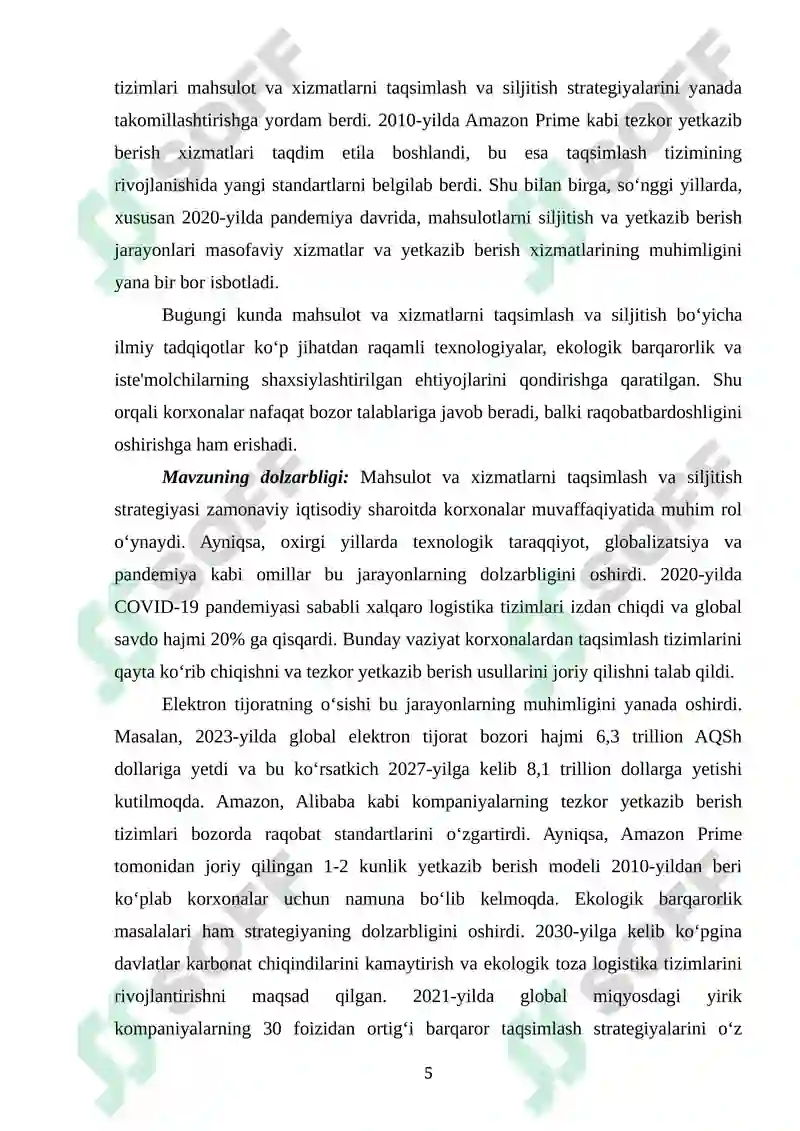 tizimlari mahsulot va xizmatlarni taqsimlash va siljitish strategiyalarini yanada takomillashtirishga yordam berdi. 2010-yilda Amazon Prime kabi tezkor yetkazib berish xizmatlari taqdim etila boshlandi, bu esa taqsimlash tizimining rivojlanishida yangi standartlarni belgilab berdi. Shu bilan birga, so‘nggi yillarda, xususan 2020-yilda pandemiya davrida, mahsulotlarni siljitish va yetkazib berish jarayonlari masofaviy xizmatlar va yetkazib berish xizmatlarining muhimligini yana bir bor isbotladi.

Bugungi kunda mahsulot va xizmatlarni taqsimlash va siljitish bo‘yicha ilmiy tadqiqotlar ko‘p jihatdan raqamli texnologiyalar, ekologik barqarorlik va iste'molchilarning shaxsiylashtirilgan ehtiyojlarini qondirishga qaratilgan. Shu orqali korxonalar nafaqat bozor talablariga javob beradi, balki raqobatbardoshligini oshirishga ham erishadi.

Mavzuning dolzarbligi: Mahsulot va xizmatlarni taqsimlash va siljitish strategiyasi zamonaviy iqtisodiy sharoitda korxonalar muvaffaqiyatida muhim rol o‘ynaydi. Ayniqsa, oxirgi yillarda texnologik taraqqiyot, globalizatsiya va pandemiya kabi omillar bu jarayonlarning dolzarbligini oshirdi. 2020-yilda COVID-19 pandemiyasi sababli xalqaro logistika tizimlari izdan chiqdi va global savdo hajmi 20% ga qisqardi. Bunday vaziyat korxonalardan taqsimlash tizimlarini qayta ko‘rib chiqishni va tezkor yetkazib berish usullarini joriy qilishni talab qildi.

Elektron tijoratning o‘sishi bu jarayonlarning muhimligini yanada oshirdi. Masalan, 2023-yilda global elektron tijorat bozori hajmi 6,3 trillion AQSh dollariga yetdi va bu ko‘rsatkich 2027-yilga kelib 8,1 trillion dollarga yetishi kutilmoqda. Amazon, Alibaba kabi kompaniyalarning tezkor yetkazib berish tizimlari bozorda raqobat standartlarini o‘zgartirdi. Ayniqsa, Amazon Prime tomonidan joriy qilingan 1-2 kunlik yetkazib berish modeli 2010-yildan beri ko‘plab korxonalar uchun namuna bo‘lib kelmoqda. Ekologik barqarorlik masalalari ham strategiyaning dolzarbligini oshirdi. 2030-yilga kelib ko‘pgina davlatlar karbonat chiqindilarini kamaytirish va ekologik toza logistika tizimlarini rivojlantirishni maqsad qilgan. 2021-yilda global miqyosdagi yirik kompaniyalarning 30 foizidan ortig‘i barqaror taqsimlash strategiyalarini o‘z

5